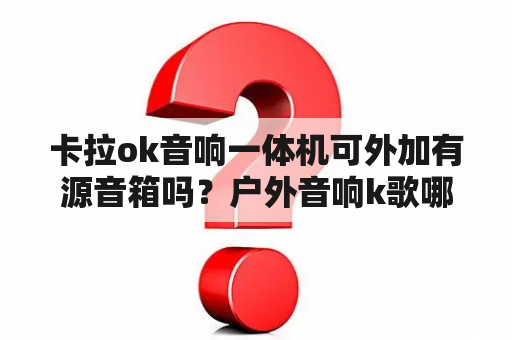 卡拉ok音响一体机可外加有源音箱吗？户外音响k歌哪